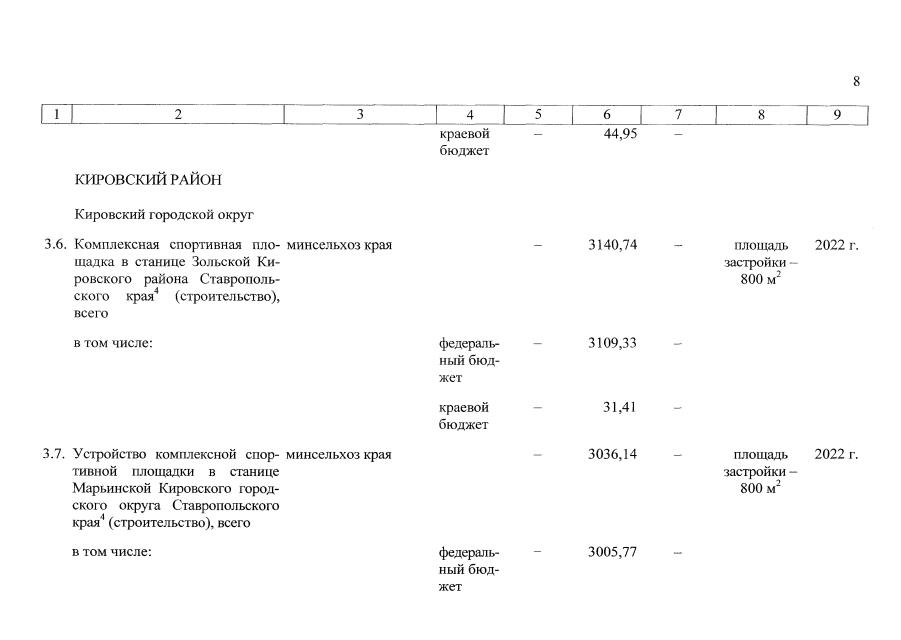 8

| 1 | 2 | 3 | 4 | 5 | 6 | 7 | 8 | 9 |
|---|---|---|---|---|---|---|---|---|
| | | | краевой бюджет | – | 44,95 | – | | |
| | КИРОВСКИЙ РАЙОН | | | | | | | |
| | Кировский городской округ | | | | | | | |
| 3.6. | Комплексная спортивная площадка в станице Зольской Кировского района Ставропольского края$^4$ (строительство), всего | минсельхоз края | | – | 3140,74 | – | площадь застройки – 800 м$^2$ | 2022 г. |
| | в том числе: | | федеральный бюджет | – | 3109,33 | – | | |
| | | | краевой бюджет | – | 31,41 | – | | |
| 3.7. | Устройство комплексной спортивной площадки в станице Марьинской Кировского городского округа Ставропольского края$^4$ (строительство), всего | минсельхоз края | | – | 3036,14 | – | площадь застройки – 800 м$^2$ | 2022 г. |
| | в том числе: | | федеральный бюджет | – | 3005,77 | – | | |